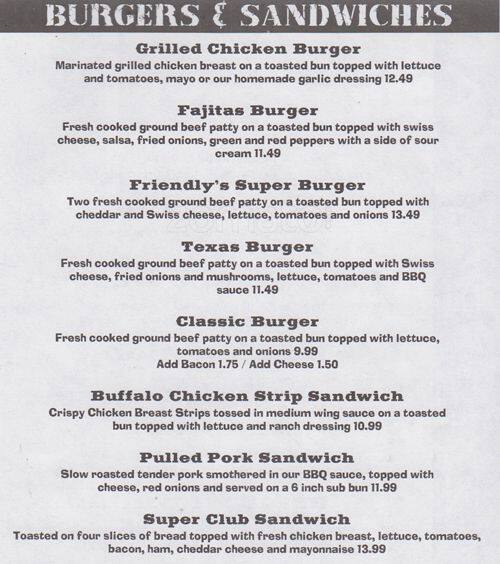 BURGERS & SANDWICHES

Grilled Chicken Burger
Marinated grilled chicken breast on a toasted bun topped with lettuce and tomatoes, mayo or our homemade garlic dressing 12.49

Fajitas Burger
Fresh cooked ground beef patty on a toasted bun topped with swiss cheese, salsa, fried onions, green and red peppers with a side of sour cream 11.49

Friendly's Super Burger
Two fresh cooked ground beef patty on a toasted bun topped with cheddar and Swiss cheese, lettuce, tomatoes and onions 13.49

Texas Burger
Fresh cooked ground beef patty on a toasted bun topped with Swiss cheese, fried onions and mushrooms, lettuce, tomatoes and BBQ sauce 11.49

Classic Burger
Fresh cooked ground beef patty on a toasted bun topped with lettuce, tomatoes and onions 9.99
Add Bacon 1.75 / Add Cheese 1.50

Buffalo Chicken Strip Sandwich
Crispy Chicken Breast Strips tossed in medium wing sauce on a toasted bun topped with lettuce and ranch dressing 10.99

Pulled Pork Sandwich
Slow roasted tender pork smothered in our BBQ sauce, topped with cheese, red onions and served on a 6 inch sub bun 11.99

Super Club Sandwich
Toasted on four slices of bread topped with fresh chicken breast, lettuce, tomatoes, bacon, ham, cheddar cheese and mayonnaise 13.99